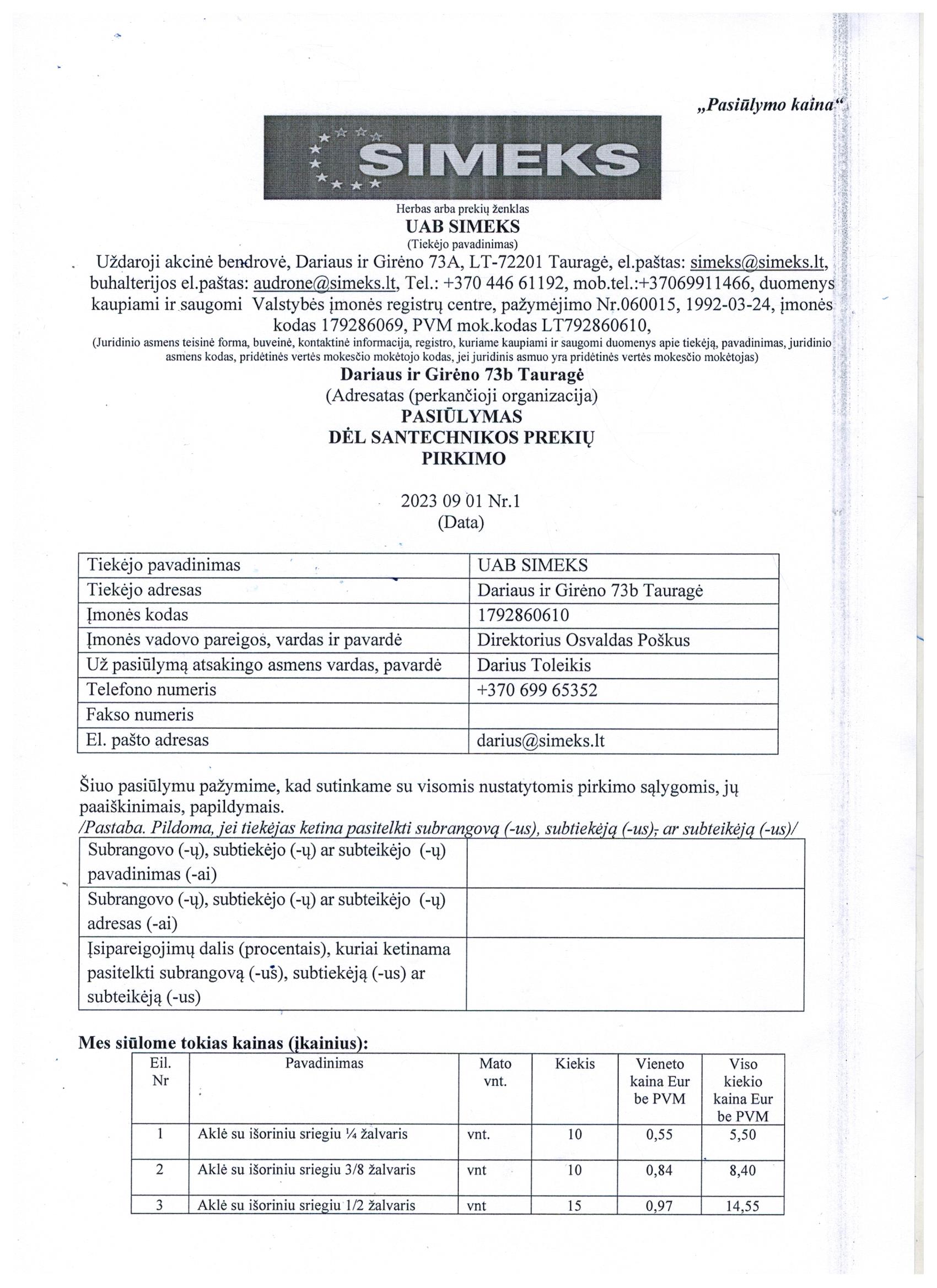 „Pasiūlymo kaina“

SIMEKS

Herbas arba prekių ženklas
UAB SIMEKS
(Tiekėjo pavadinimas)
Uždaroji akcinė bendrovė, Dariaus ir Girėno 73A, LT-72201 Tauragė, el.paštas: simeks@simeks.lt, buhalterijos el.paštas: audrone@simeks.lt, Tel.: +370 446 61192, mob.tel.:+37069911466, duomenys kaupiami ir saugomi Valstybės įmonės registrų centre, pažymėjimo Nr.060015, 1992-03-24, įmonės kodas 179286069, PVM mok.kodas LT792860610,
(Juridinio asmens teisinė forma, buveinė, kontaktinė informacija, registro, kuriame kaupiami ir saugomi duomenys apie tiekėją, pavadinimas, juridinio asmens kodas, pridėtinės vertės mokesčio mokėtojo kodas, jei juridinis asmuo yra pridėtinės vertės mokesčio mokėtojas)
Dariaus ir Girėno 73b Tauragė
(Adresatas (perkančioji organizacija)
PASIŪLYMAS
DĖL SANTECHNIKOS PREKIŲ
PIRKIMO

2023 09 01 Nr.1
(Data)

| Tiekėjo pavadinimas | UAB SIMEKS |
|---|---|
| Tiekėjo adresas | Dariaus ir Girėno 73b Tauragė |
| Įmonės kodas | 1792860610 |
| Įmonės vadovo pareigos, vardas ir pavardė | Direktorius Osvaldas Poškus |
| Už pasiūlymą atsakingo asmens vardas, pavardė | Darius Toleikis |
| Telefono numeris | +370 699 65352 |
| Fakso numeris | |
| El. pašto adresas | darius@simeks.lt |

Šiuo pasiūlymu pažymime, kad sutinkame su visomis nustatytomis pirkimo sąlygomis, jų paaiškinimais, papildymais.
/Pastaba. Pildoma, jei tiekėjas ketina pasitelkti subrangovą (-us), subtiekėją (-us), ar subteikėją (-us)/

| Subrangovo (-ų), subtiekėjo (-ų) ar subteikėjo (-ų) pavadinimas (-ai) | |
|---|---|
| Subrangovo (-ų), subtiekėjo (-ų) ar subteikėjo (-ų) adresas (-ai) | |
| Įsipareigojimų dalis (procentais), kuriai ketinama pasitelkti subrangovą (-us), subtiekėją (-us) ar subteikėją (-us) | |

Mes siūlome tokias kainas (įkainius):

| Eil. Nr | Pavadinimas | Mato vnt. | Kiekis | Vieneto kaina Eur be PVM | Viso kiekio kaina Eur be PVM |
|---|---|---|---|---|---|
| 1 | Aklė su išoriniu sriegiu ¼ žalvaris | vnt. | 10 | 0,55 | 5,50 |
| 2 | Aklė su išoriniu sriegiu 3/8 žalvaris | vnt | 10 | 0,84 | 8,40 |
| 3 | Aklė su išoriniu sriegiu 1/2 žalvaris | vnt | 15 | 0,97 | 14,55 |